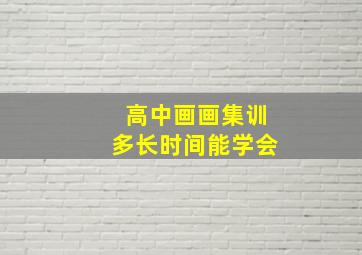 高中画画集训
多长时间能学会